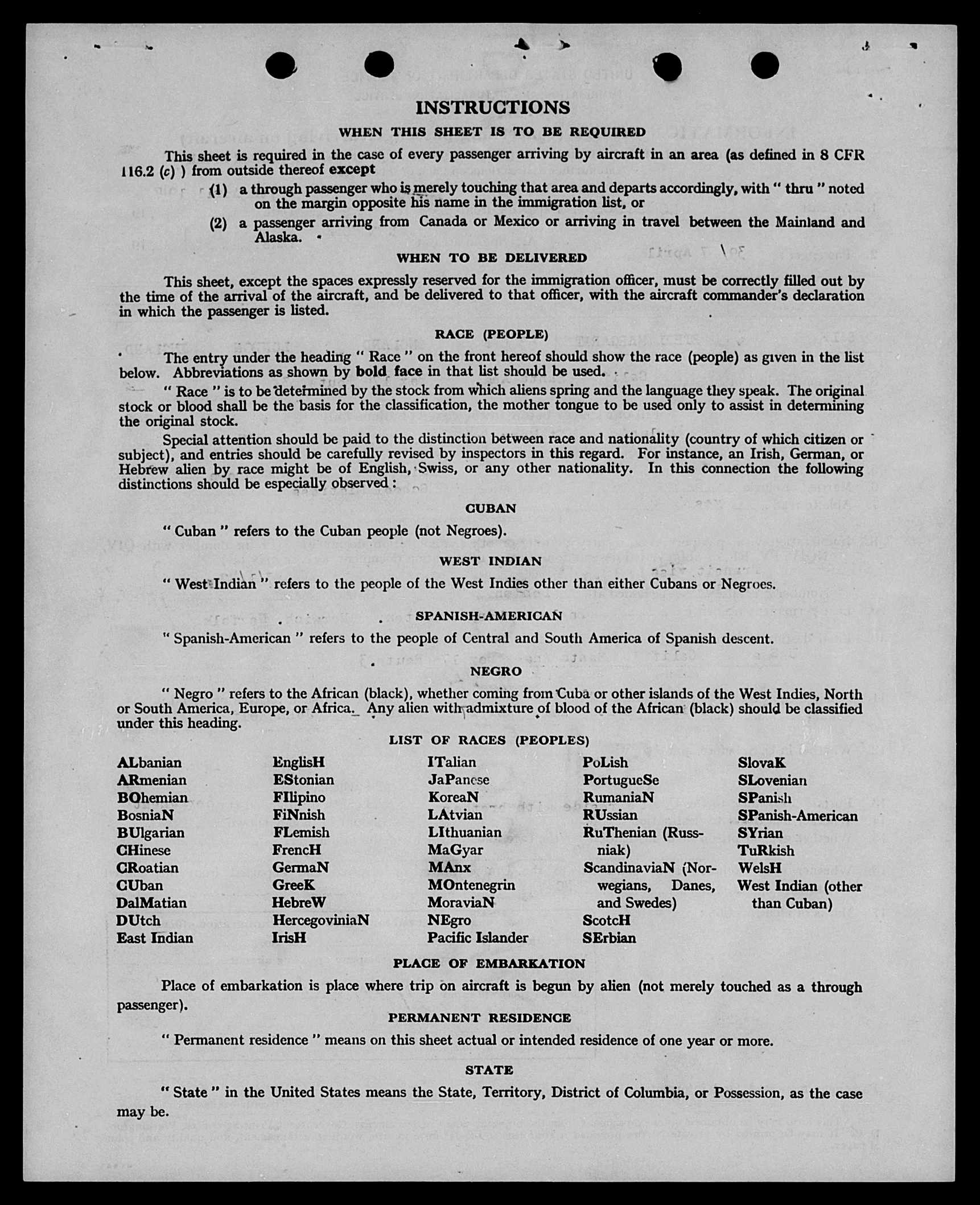 INSTRUCTIONS

WHEN THIS SHEET IS TO BE REQUIRED

This sheet is required in the case of every passenger arriving by aircraft in an area (as defined in 8 CFR 116.2 (c) ) from outside thereof except

(1) a through passenger who is merely touching that area and departs accordingly, with " thru " noted on the margin opposite his name in the immigration list, or

(2) a passenger arriving from Canada or Mexico or arriving in travel between the Mainland and Alaska.

WHEN TO BE DELIVERED

This sheet, except the spaces expressly reserved for the immigration officer, must be correctly filled out by the time of the arrival of the aircraft, and be delivered to that officer, with the aircraft commander's declaration in which the passenger is listed.

RACE (PEOPLE)

The entry under the heading " Race " on the front hereof should show the race (people) as given in the list below. Abbreviations as shown by bold face in that list should be used.

" Race " is to be determined by the stock from which aliens spring and the language they speak. The original stock or blood shall be the basis for the classification, the mother tongue to be used only to assist in determining the original stock.

Special attention should be paid to the distinction between race and nationality (country of which citizen or subject), and entries should be carefully revised by inspectors in this regard. For instance, an Irish, German, or Hebrew alien by race might be of English, Swiss, or any other nationality. In this connection the following distinctions should be especially observed:

CUBAN

" Cuban " refers to the Cuban people (not Negroes).

WEST INDIAN

" West Indian " refers to the people of the West Indies other than either Cubans or Negroes.

SPANISH-AMERICAN

" Spanish-American " refers to the people of Central and South America of Spanish descent.

NEGRO

" Negro " refers to the African (black), whether coming from Cuba or other islands of the West Indies, North or South America, Europe, or Africa. Any alien with admixture of blood of the African (black) should be classified under this heading.

LIST OF RACES (PEOPLES)

ALbanian
ARmenian
BOhemian
BosniaN
BUlgarian
CHinese
CRoatian
CUban
DalMatian
DUtch
East Indian

EnglisH
EStonian
FIlipino
FiNnish
FLemish
FrencH
GermaN
GreeK
HebreW
HercegoviniaN
IrisH

ITalian
JaPanese
KoreaN
LAtvian
LIthuanian
MaGyar
MAnx
MOntenegrin
MoraviaN
NEgro
Pacific Islander

PoLish
PortugueSe
RumaniaN
RUssian
RuThenian (Russniak)
ScandinaviaN (Norwegians, Danes, and Swedes)
ScotcH
SErbian

SlovaK
SLovenian
SPanish
SPanish-American
SYrian
TuRkish
WelsH
West Indian (other than Cuban)

PLACE OF EMBARKATION

Place of embarkation is place where trip on aircraft is begun by alien (not merely touched as a through passenger).

PERMANENT RESIDENCE

" Permanent residence " means on this sheet actual or intended residence of one year or more.

STATE

" State " in the United States means the State, Territory, District of Columbia, or Possession, as the case may be.